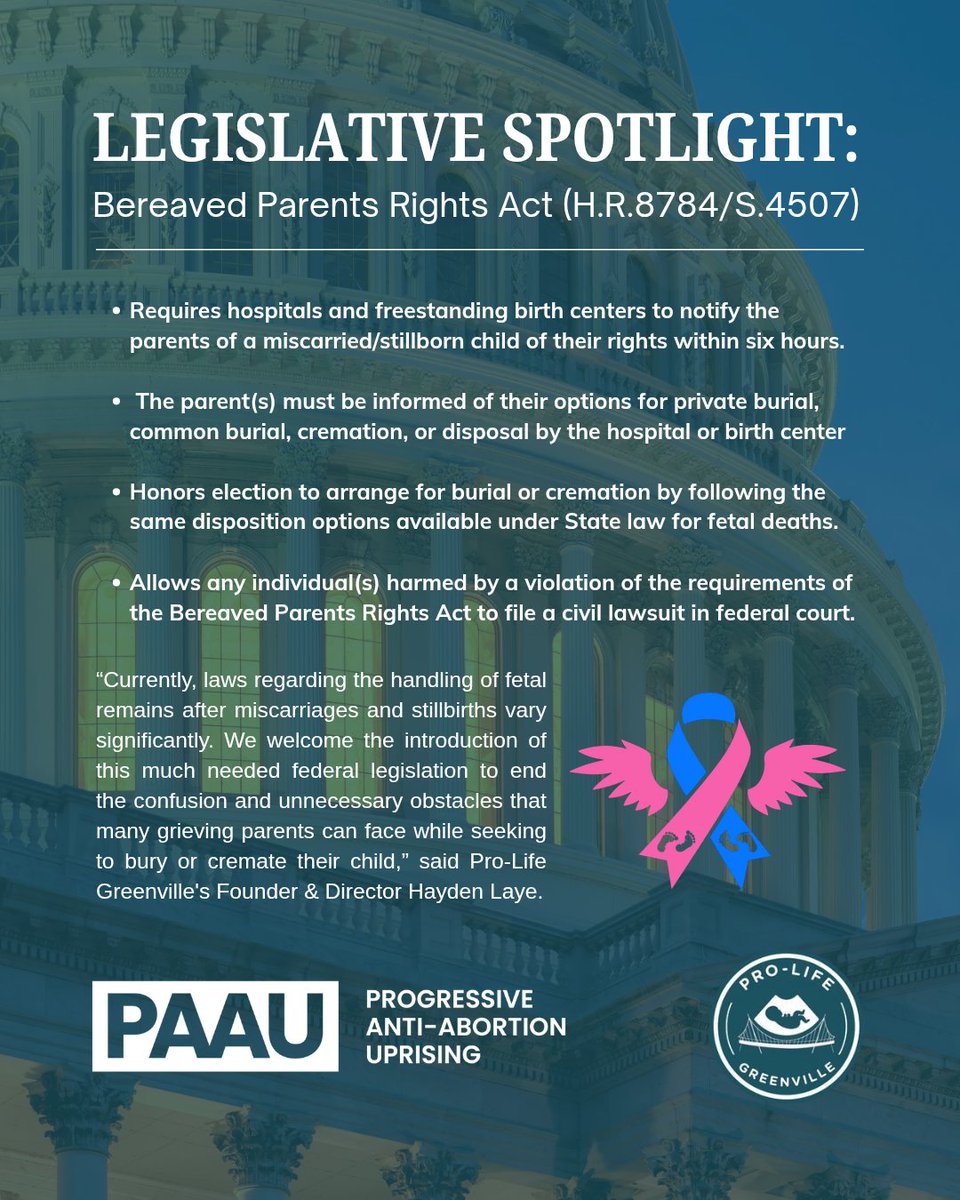 LEGISLATIVE SPOTLIGHT:
Bereaved Parents Rights Act (H.R.8784/S.4507)

• Requires hospitals and freestanding birth centers to notify the parents of a miscarried/stillborn child of their rights within six hours.

• The parent(s) must be informed of their options for private burial, common burial, cremation, or disposal by the hospital or birth center

• Honors election to arrange for burial or cremation by following the same disposition options available under State law for fetal deaths.

• Allows any individual(s) harmed by a violation of the requirements of the Bereaved Parents Rights Act to file a civil lawsuit in federal court.

“Currently, laws regarding the handling of fetal remains after miscarriages and stillbirths vary significantly. We welcome the introduction of this much needed federal legislation to end the confusion and unnecessary obstacles that many grieving parents can face while seeking to bury or cremate their child,” said Pro-Life Greenville's Founder & Director Hayden Laye.

PAAU PROGRESSIVE ANTI-ABORTION UPRISING

PRO-LIFE GREENVILLE